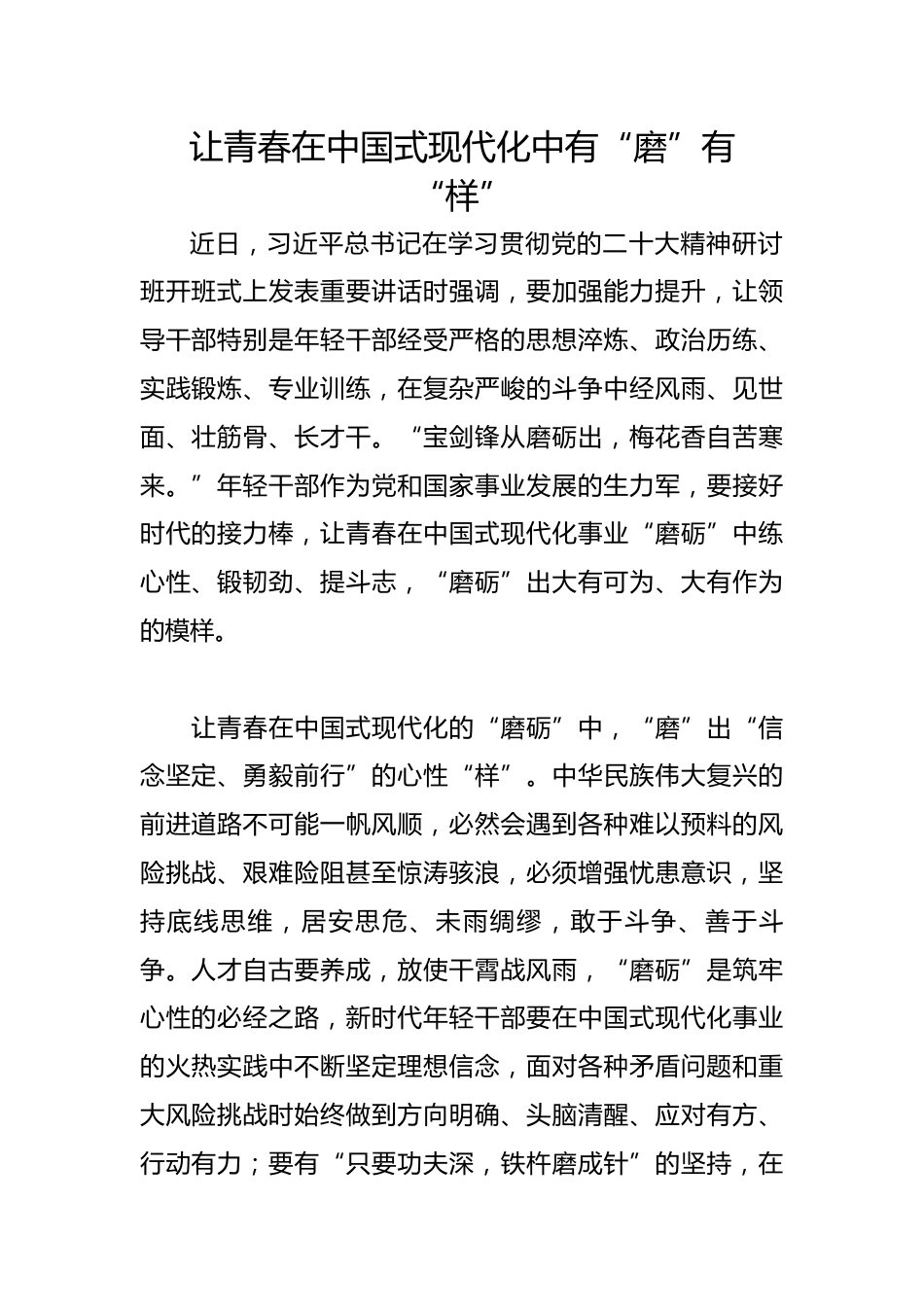 让青春在中国式现代化中有“磨”有“样”

近日，习近平总书记在学习贯彻党的二十大精神研讨班开班式上发表重要讲话时强调，要加强能力提升，让领导干部特别是年轻干部经受严格的思想淬炼、政治历练、实践锻炼、专业训练，在复杂严峻的斗争中经风雨、见世面、壮筋骨、长才干。“宝剑锋从磨砺出，梅花香自苦寒来。”年轻干部作为党和国家事业发展的生力军，要接好时代的接力棒，让青春在中国式现代化事业“磨砺”中练心性、锻韧劲、提斗志，“磨砺”出大有可为、大有作为的模样。

让青春在中国式现代化的“磨砺”中，“磨”出“信念坚定、勇毅前行”的心性“样”。中华民族伟大复兴的前进道路不可能一帆风顺，必然会遇到各种难以预料的风险挑战、艰难险阻甚至惊涛骇浪，必须增强忧患意识，坚持底线思维，居安思危、未雨绸缪，敢于斗争、善于斗争。人才自古要养成，放使干霄战风雨，“磨砺”是筑牢心性的必经之路，新时代年轻干部要在中国式现代化事业的火热实践中不断坚定理想信念，面对各种矛盾问题和重大风险挑战时始终做到方向明确、头脑清醒、应对有方、行动有力；要有“只要功夫深，铁杵磨成针”的坚持，在